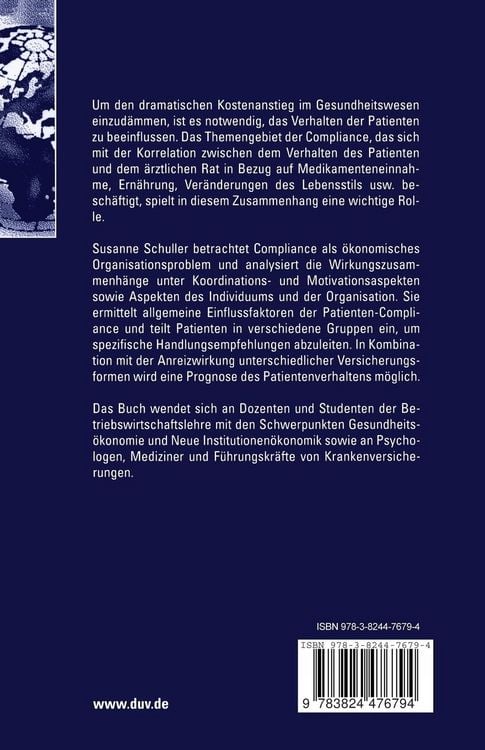 Um den dramatischen Kostenanstieg im Gesundheitswesen einzudämmen, ist es notwendig, das Verhalten der Patienten zu beeinflussen. Das Themengebiet der Compliance, das sich mit der Korrelation zwischen dem Verhalten des Patienten und dem ärztlichen Rat in Bezug auf Medikamenteneinnahme, Ernährung, Veränderungen des Lebensstils usw. beschäftigt, spielt in diesem Zusammenhang eine wichtige Rolle.

Susanne Schuller betrachtet Compliance als ökonomisches Organisationsproblem und analysiert die Wirkungszusammenhänge unter Koordinations- und Motivationsaspekten sowie Aspekten des Individuums und der Organisation. Sie ermittelt allgemeine Einflussfaktoren der Patienten-Compliance und teilt Patienten in verschiedene Gruppen ein, um spezifische Handlungsempfehlungen abzuleiten. In Kombination mit der Anreizwirkung unterschiedlicher Versicherungsformen wird eine Prognose des Patientenverhaltens möglich.

Das Buch wendet sich an Dozenten und Studenten der Betriebswirtschaftslehre mit den Schwerpunkten Gesundheitsökonomie und Neue Institutionenökonomik sowie an Psychologen, Mediziner und Führungskräfte von Krankenversicherungen.

ISBN 978-3-8244-7679-4

ISBN 978-3-8244-7679-4

9 783824 476794

www.duv.de